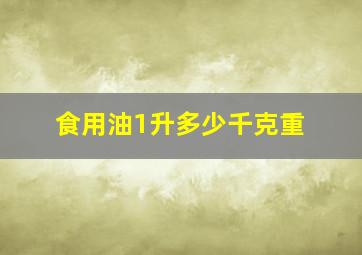 食用油1升多少千克重